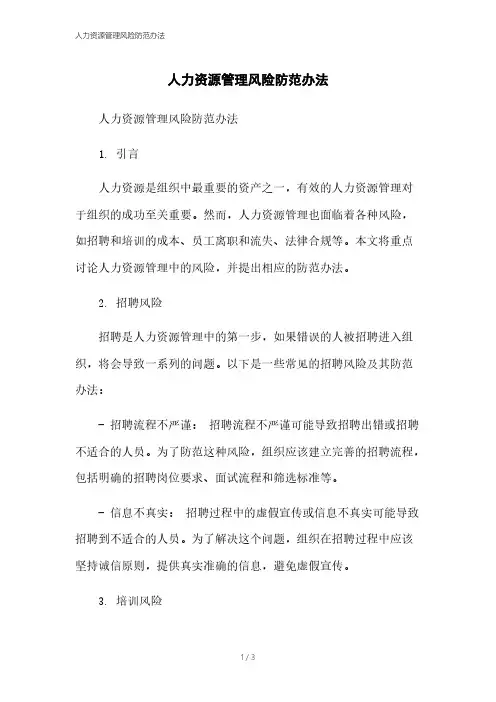 人力资源管理风险防范办法

人力资源管理风险防范办法

人力资源管理风险防范办法

1. 引言

人力资源是组织中最重要的资产之一，有效的人力资源管理对于组织的成功至关重要。然而，人力资源管理也面临着各种风险，如招聘和培训的成本、员工离职和流失、法律合规等。本文将重点讨论人力资源管理中的风险，并提出相应的防范办法。

2. 招聘风险

招聘是人力资源管理中的第一步，如果错误的人被招聘进入组织，将会导致一系列的问题。以下是一些常见的招聘风险及其防范办法：

- 招聘流程不严谨： 招聘流程不严谨可能导致招聘出错或招聘不适合的人员。为了防范这种风险，组织应该建立完善的招聘流程，包括明确的招聘岗位要求、面试流程和筛选标准等。

- 信息不真实： 招聘过程中的虚假宣传或信息不真实可能导致招聘到不适合的人员。为了解决这个问题，组织在招聘过程中应该坚持诚信原则，提供真实准确的信息，避免虚假宣传。

3. 培训风险

1 / 3